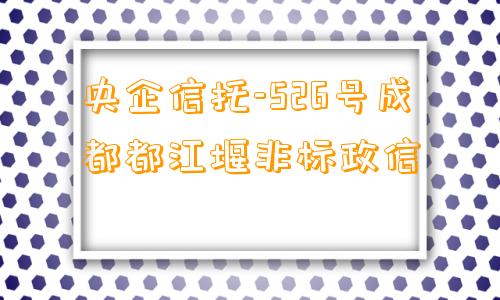 央企信托-526号成都都江堰非标政信